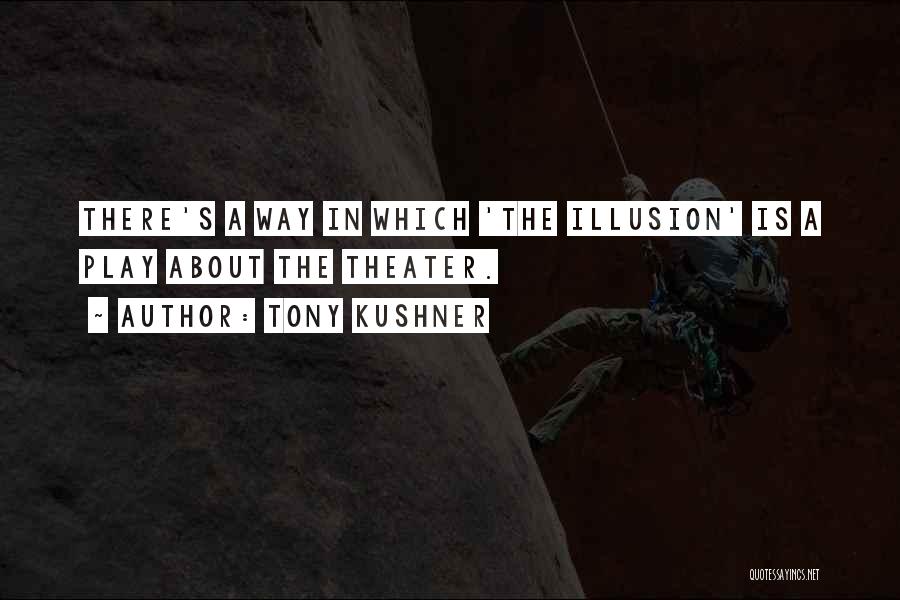 THERE'S A WAY IN WHICH 'THE ILLUSION' IS A PLAY ABOUT THE THEATER.

~ AUTHOR: TONY KUSHNER

QUOTESSAYINGS.NET